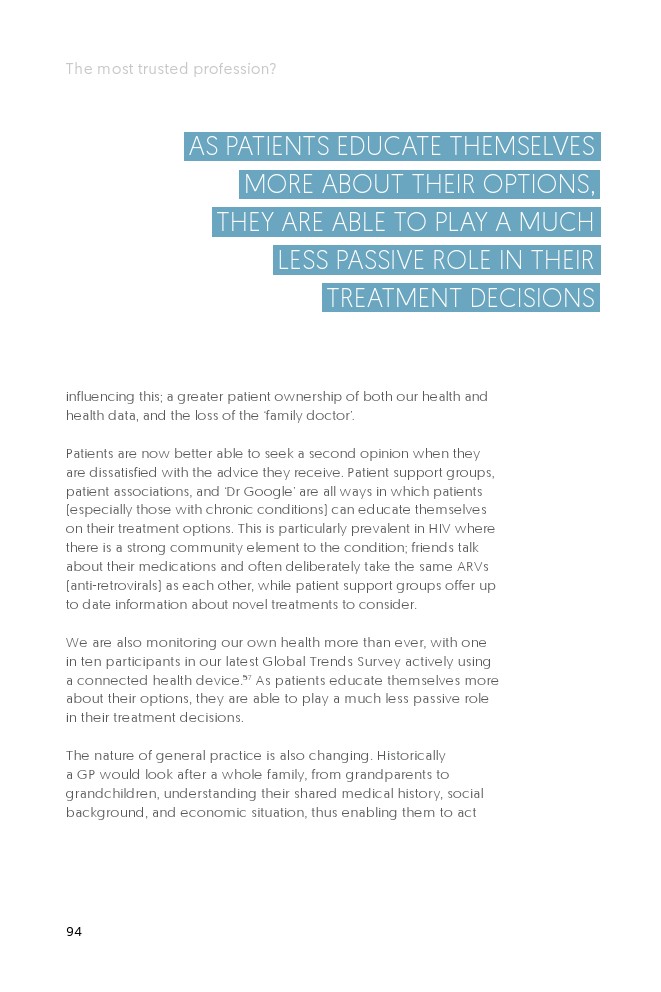 The most trusted profession?

AS PATIENTS EDUCATE THEMSELVES MORE ABOUT THEIR OPTIONS, THEY ARE ABLE TO PLAY A MUCH LESS PASSIVE ROLE IN THEIR TREATMENT DECISIONS

influencing this; a greater patient ownership of both our health and health data, and the loss of the 'family doctor'.

Patients are now better able to seek a second opinion when they are dissatisfied with the advice they receive. Patient support groups, patient associations, and 'Dr Google' are all ways in which patients (especially those with chronic conditions) can educate themselves on their treatment options. This is particularly prevalent in HIV where there is a strong community element to the condition; friends talk about their medications and often deliberately take the same ARVs (anti-retrovirals) as each other, while patient support groups offer up to date information about novel treatments to consider.

We are also monitoring our own health more than ever, with one in ten participants in our latest Global Trends Survey actively using a connected health device.$^{57}$ As patients educate themselves more about their options, they are able to play a much less passive role in their treatment decisions.

The nature of general practice is also changing. Historically a GP would look after a whole family, from grandparents to grandchildren, understanding their shared medical history, social background, and economic situation, thus enabling them to act

94